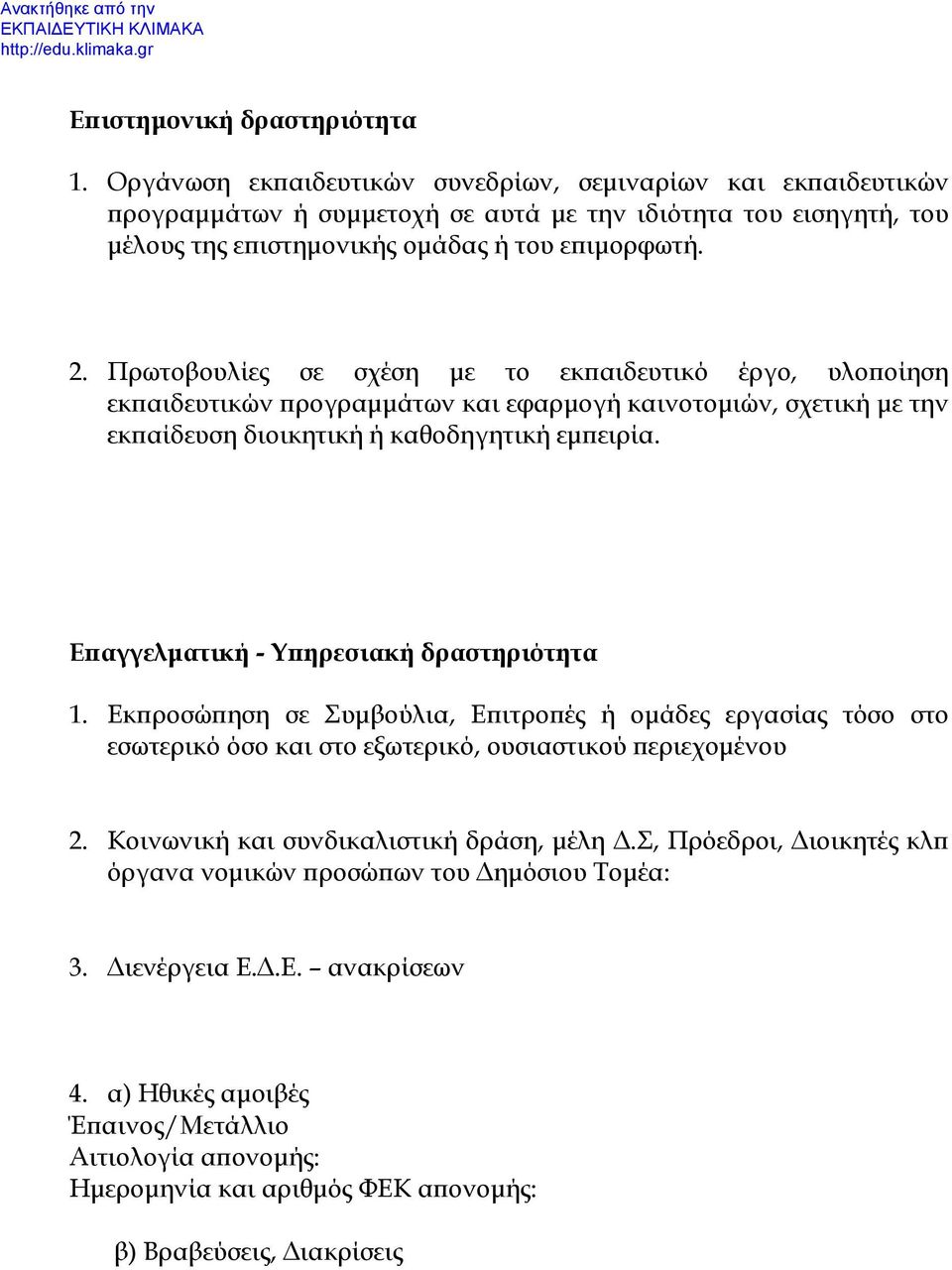 Ανακτήθηκε από την
ΕΚΠΑΙΔΕΥΤΙΚΗ ΚΛΙΜΑΚΑ
http://edu.klimaka.gr

Επιστημονική δραστηριότητα

1. Οργάνωση εκπαιδευτικών συνεδρίων, σεμιναρίων και εκπαιδευτικών προγραμμάτων ή συμμετοχή σε αυτά με την ιδιότητα του εισηγητή, του μέλους της επιστημονικής ομάδας ή του επιμορφωτή.

2. Πρωτοβουλίες σε σχέση με το εκπαιδευτικό έργο, υλοποίηση εκπαιδευτικών προγραμμάτων και εφαρμογή καινοτομιών, σχετική με την εκπαίδευση διοικητική ή καθοδηγητική εμπειρία.

Επαγγελματική - Υπηρεσιακή δραστηριότητα

1. Εκπροσώπηση σε Συμβούλια, Επιτροπές ή ομάδες εργασίας τόσο στο εσωτερικό όσο και στο εξωτερικό, ουσιαστικού περιεχομένου

2. Κοινωνική και συνδικαλιστική δράση, μέλη Δ.Σ, Πρόεδροι, Διοικητές κλπ όργανα νομικών προσώπων του Δημόσιου Τομέα:

3. Διενέργεια Ε.Δ.Ε. – ανακρίσεων

4. α) Ηθικές αμοιβές
Έπαινος/Μετάλλιο
Αιτιολογία απονομής:
Ημερομηνία και αριθμός ΦΕΚ απονομής:

β) Βραβεύσεις, Διακρίσεις